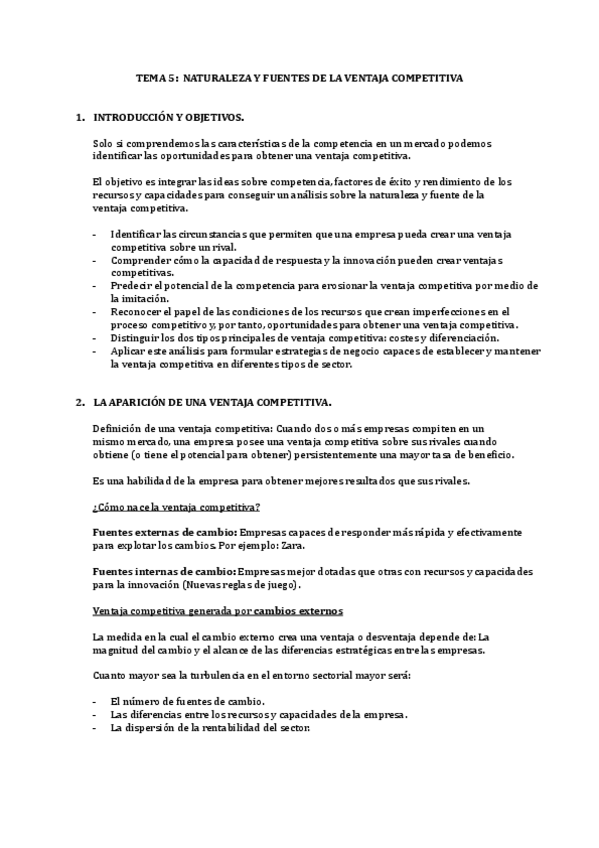 TEMA 5: NATURALEZA Y FUENTES DE LA VENTAJA COMPETITIVA

1. INTRODUCCIÓN Y OBJETIVOS.

Solo si comprendemos las características de la competencia en un mercado podemos identificar las oportunidades para obtener una ventaja competitiva.

El objetivo es integrar las ideas sobre competencia, factores de éxito y rendimiento de los recursos y capacidades para conseguir un análisis sobre la naturaleza y fuente de la ventaja competitiva.

- Identificar las circunstancias que permiten que una empresa pueda crear una ventaja competitiva sobre un rival.
- Comprender cómo la capacidad de respuesta y la innovación pueden crear ventajas competitivas.
- Predecir el potencial de la competencia para erosionar la ventaja competitiva por medio de la imitación.
- Reconocer el papel de las condiciones de los recursos que crean imperfecciones en el proceso competitivo y, por tanto, oportunidades para obtener una ventaja competitiva.
- Distinguir los dos tipos principales de ventaja competitiva: costes y diferenciación.
- Aplicar este análisis para formular estrategias de negocio capaces de establecer y mantener la ventaja competitiva en diferentes tipos de sector.

2. LA APARICIÓN DE UNA VENTAJA COMPETITIVA.

Definición de una ventaja competitiva: Cuando dos o más empresas compiten en un mismo mercado, una empresa posee una ventaja competitiva sobre sus rivales cuando obtiene (o tiene el potencial para obtener) persistentemente una mayor tasa de beneficio.

Es una habilidad de la empresa para obtener mejores resultados que sus rivales.

¿Cómo nace la ventaja competitiva?

Fuentes externas de cambio: Empresas capaces de responder más rápida y efectivamente para explotar los cambios. Por ejemplo: Zara.

Fuentes internas de cambio: Empresas mejor dotadas que otras con recursos y capacidades para la innovación (Nuevas reglas de juego).

Ventaja competitiva generada por cambios externos

La medida en la cual el cambio externo crea una ventaja o desventaja depende de: La magnitud del cambio y el alcance de las diferencias estratégicas entre las empresas.

Cuanto mayor sea la turbulencia en el entorno sectorial mayor será:

- El número de fuentes de cambio.
- Las diferencias entre los recursos y capacidades de la empresa.
- La dispersión de la rentabilidad del sector.